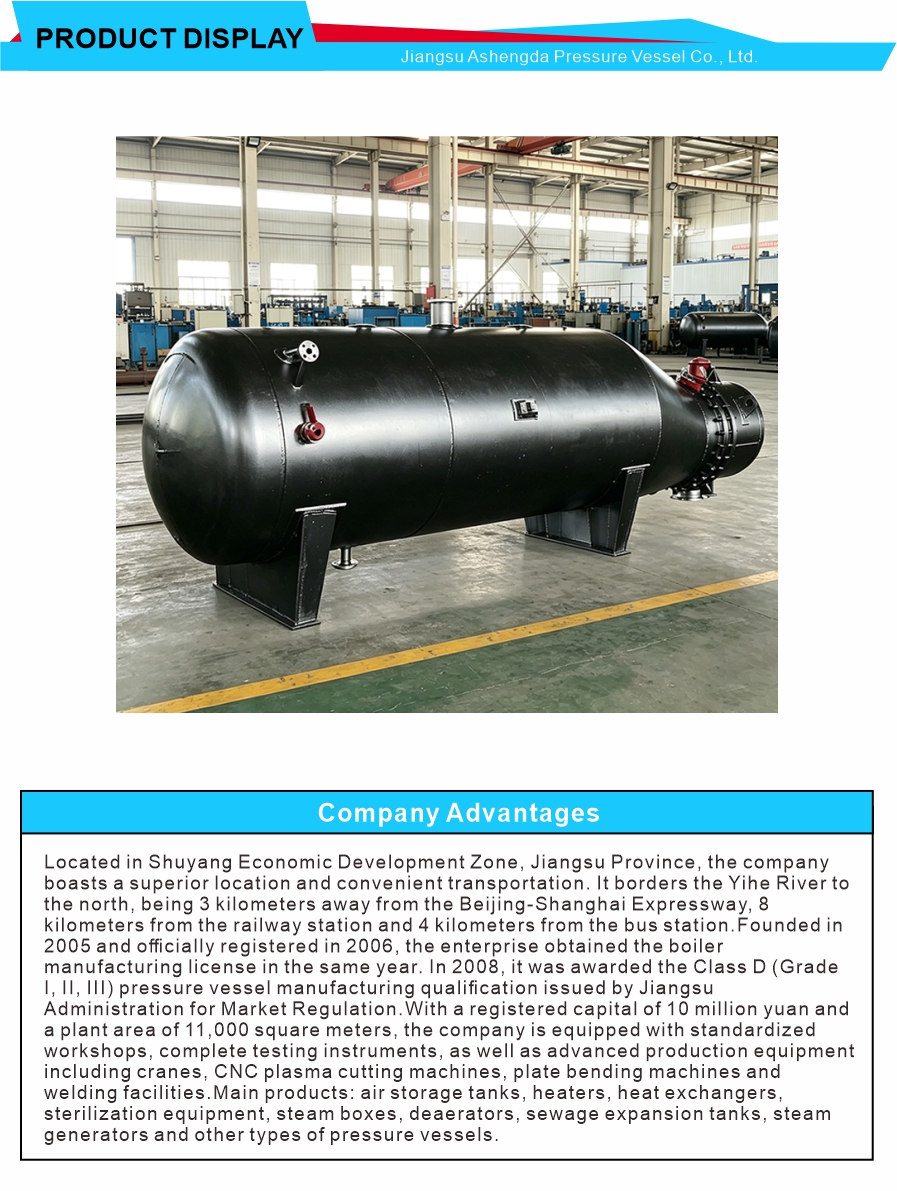 PRODUCT DISPLAY

Jiangsu Ashengda Pressure Vessel Co., Ltd.

Company Advantages

Located in Shuyang Economic Development Zone, Jiangsu Province, the company boasts a superior location and convenient transportation. It borders the Yihe River to the north, being 3 kilometers away from the Beijing-Shanghai Expressway, 8 kilometers from the railway station and 4 kilometers from the bus station.Founded in 2005 and officially registered in 2006, the enterprise obtained the boiler manufacturing license in the same year. In 2008, it was awarded the Class D (Grade I, II, III) pressure vessel manufacturing qualification issued by Jiangsu Administration for Market Regulation.With a registered capital of 10 million yuan and a plant area of 11,000 square meters, the company is equipped with standardized workshops, complete testing instruments, as well as advanced production equipment including cranes, CNC plasma cutting machines, plate bending machines and welding facilities.Main products: air storage tanks, heaters, heat exchangers, sterilization equipment, steam boxes, deaerators, sewage expansion tanks, steam generators and other types of pressure vessels.